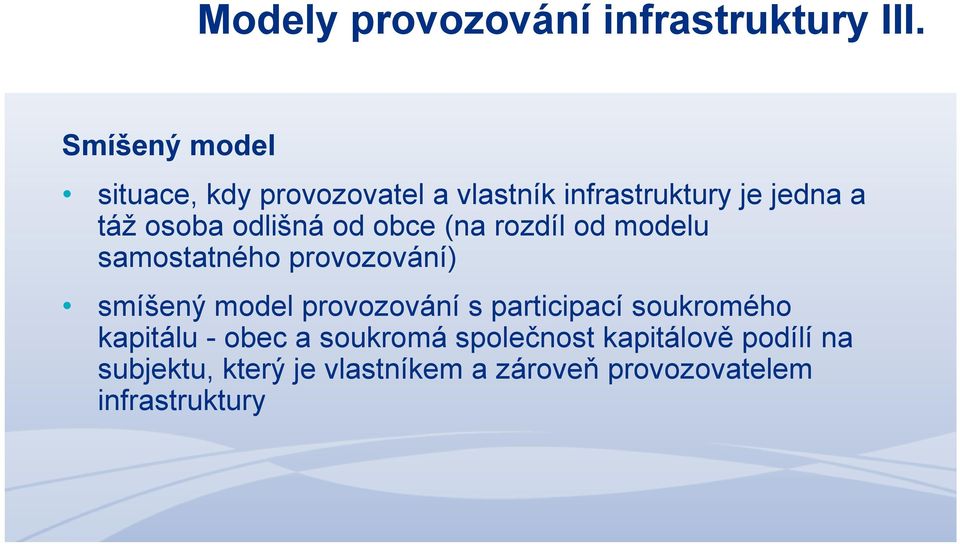 Modely provozování infrastruktury III.

Smíšený model

• situace, kdy provozovatel a vlastník infrastruktury je jedna a táž osoba odlišná od obce (na rozdíl od modelu samostatného provozování)

• smíšený model provozování s participací soukromého kapitálu - obec a soukromá společnost kapitálově podílí na subjektu, který je vlastníkem a zároveň provozovatelem infrastruktury